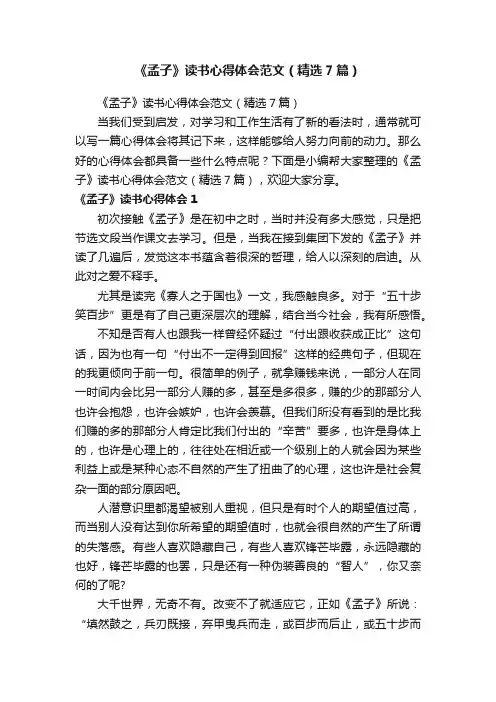 《孟子》读书心得体会范文（精选7篇）

《孟子》读书心得体会范文（精选7篇）

当我们受到启发，对学习和工作生活有了新的看法时，通常就可以写一篇心得体会将其记下来，这样能够给人努力向前的动力。那么好的心得体会都具备一些什么特点呢？下面是小编帮大家整理的《孟子》读书心得体会范文（精选7篇），欢迎大家分享。

《孟子》读书心得体会1

初次接触《孟子》是在初中之时，当时并没有多大感觉，只是把节选文段当作课文去学习。但是，当我在接到集团下发的《孟子》并读了几遍后，发觉这本书蕴含着很深的哲理，给人以深刻的启迪。从此对之爱不释手。

尤其是读完《寡人之于国也》一文，我感触良多。对于“五十步笑百步”更是有了自己更深层次的理解，结合当今社会，我有所感悟。

不知是否有人也跟我一样曾经怀疑过“付出跟收获成正比”这句话，因为也有一句“付出不一定得到回报”这样的经典句子，但现在的我更倾向于前一句。很简单的例子，就拿赚钱来说，一部分人在同一时间内会比另一部分人赚的多，甚至是多很多，赚的少的那部分人也许会抱怨，也许会嫉妒，也许会羡慕。但我们所没有看到的是比我们赚的多的那部分人肯定比我们付出的“辛苦”要多，也许是身体上的，也许是心理上的，往往处在相近或一个级别上的人就会因为某些利益上或是某种心态不自然的产生了扭曲了的心理，这也许是社会复杂一面的部分原因吧。

人潜意识里都渴望被别人重视，但只是有时个人的期望值过高，而当别人没有达到你所希望的期望值时，也就会很自然的产生了所谓的失落感。有些人喜欢隐藏自己，有些人喜欢锋芒毕露，永远隐藏的也好，锋芒毕露的也罢，只是还有一种伪装善良的“智人”，你又奈何的了呢?

大千世界，无奇不有。改变不了就适应它，正如《孟子》所说：“填然鼓之，兵刃既接，弃甲曳兵而走，或百步而后止，或五十步而